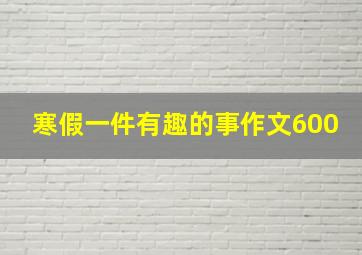 寒假一件有趣的事作文600